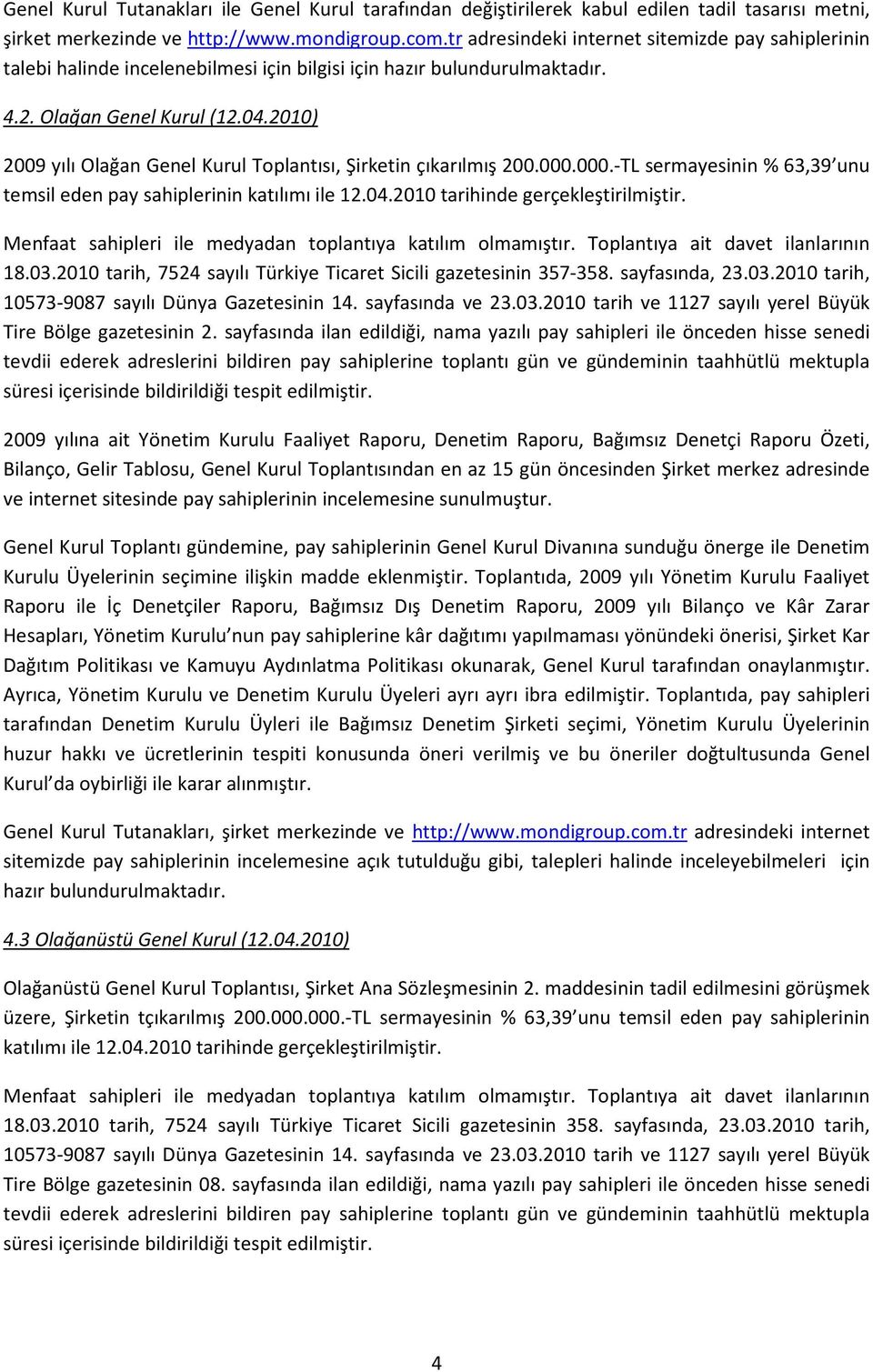 Genel Kurul Tutanakları ile Genel Kurul tarafından değiştirilerek kabul edilen tadil tasarısı metni, şirket merkezinde ve http://www.mondigroup.com.tr adresindeki internet sitemizde pay sahiplerinin talebi halinde incelenebilmesi için bilgisi için hazır bulundurulmaktadır.

4.2. Olağan Genel Kurul (12.04.2010)

2009 yılı Olağan Genel Kurul Toplantısı, Şirketin çıkarılmış 200.000.000.-TL sermayesinin % 63,39 unu temsil eden pay sahiplerinin katılımı ile 12.04.2010 tarihinde gerçekleştirilmiştir.

Menfaat sahipleri ile medyadan toplantıya katılım olmamıştır. Toplantıya ait davet ilanlarının 18.03.2010 tarih, 7524 sayılı Türkiye Ticaret Sicili gazetesinin 357-358. sayfasında, 23.03.2010 tarih, 10573-9087 sayılı Dünya Gazetesinin 14. sayfasında ve 23.03.2010 tarih ve 1127 sayılı yerel Büyük Tire Bölge gazetesinin 2. sayfasında ilan edildiği, nama yazılı pay sahipleri ile önceden hisse senedi tevdii ederek adreslerini bildiren pay sahiplerine toplantı gün ve gündeminin taahhütlü mektupla süresi içerisinde bildirildiği tespit edilmiştir.

2009 yılına ait Yönetim Kurulu Faaliyet Raporu, Denetim Raporu, Bağımsız Denetçi Raporu Özeti, Bilanço, Gelir Tablosu, Genel Kurul Toplantısından en az 15 gün öncesinden Şirket merkez adresinde ve internet sitesinde pay sahiplerinin incelemesine sunulmuştur.

Genel Kurul Toplantı gündemine, pay sahiplerinin Genel Kurul Divanına sunduğu önerge ile Denetim Kurulu Üyelerinin seçimine ilişkin madde eklenmiştir. Toplantıda, 2009 yılı Yönetim Kurulu Faaliyet Raporu ile İç Denetçiler Raporu, Bağımsız Dış Denetim Raporu, 2009 yılı Bilanço ve Kâr Zarar Hesapları, Yönetim Kurulu nun pay sahiplerine kâr dağıtımı yapılmaması yönündeki önerisi, Şirket Kar Dağıtım Politikası ve Kamuyu Aydınlatma Politikası okunarak, Genel Kurul tarafından onaylanmıştır. Ayrıca, Yönetim Kurulu ve Denetim Kurulu Üyeleri ayrı ayrı ibra edilmiştir. Toplantıda, pay sahipleri tarafından Denetim Kurulu Üyleri ile Bağımsız Denetim Şirketi seçimi, Yönetim Kurulu Üyelerinin huzur hakkı ve ücretlerinin tespiti konusunda öneri verilmiş ve bu öneriler doğtultusunda Genel Kurul da oybirliği ile karar alınmıştır.

Genel Kurul Tutanakları, şirket merkezinde ve http://www.mondigroup.com.tr adresindeki internet sitemizde pay sahiplerinin incelemesine açık tutulduğu gibi, talepleri halinde inceleyebilmeleri için hazır bulundurulmaktadır.

4.3 Olağanüstü Genel Kurul (12.04.2010)

Olağanüstü Genel Kurul Toplantısı, Şirket Ana Sözleşmesinin 2. maddesinin tadil edilmesini görüşmek üzere, Şirketin tçıkarılmış 200.000.000.-TL sermayesinin % 63,39 unu temsil eden pay sahiplerinin katılımı ile 12.04.2010 tarihinde gerçekleştirilmiştir.

Menfaat sahipleri ile medyadan toplantıya katılım olmamıştır. Toplantıya ait davet ilanlarının 18.03.2010 tarih, 7524 sayılı Türkiye Ticaret Sicili gazetesinin 358. sayfasında, 23.03.2010 tarih, 10573-9087 sayılı Dünya Gazetesinin 14. sayfasında ve 23.03.2010 tarih ve 1127 sayılı yerel Büyük Tire Bölge gazetesinin 08. sayfasında ilan edildiği, nama yazılı pay sahipleri ile önceden hisse senedi tevdii ederek adreslerini bildiren pay sahiplerine toplantı gün ve gündeminin taahhütlü mektupla süresi içerisinde bildirildiği tespit edilmiştir.

4